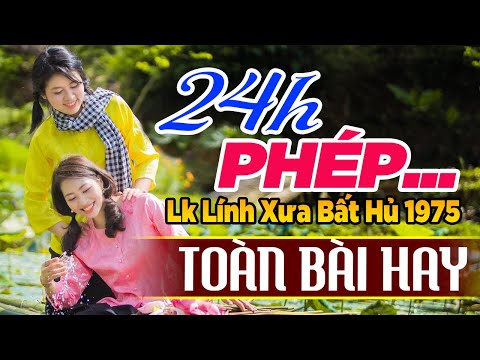 24h
PHÉP...
Lk Lính Xưa Bất Hủ 1975
TOÀN BÀI HAY